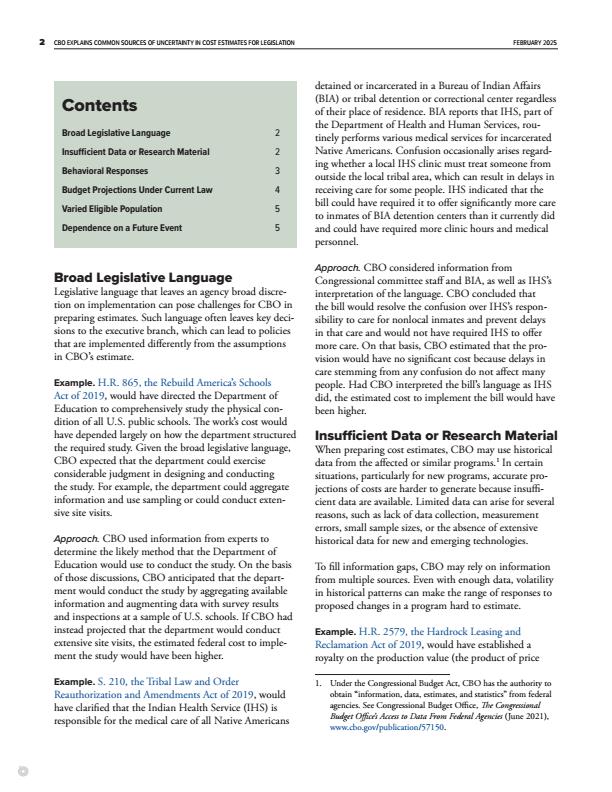 2 CBO EXPLAINS COMMON SOURCES OF UNCERTAINTY IN COST ESTIMATES FOR LEGISLATION FEBRUARY 2025

Contents

| | |
|---|---|
| Broad Legislative Language | 2 |
| Insufficient Data or Research Material | 2 |
| Behavioral Responses | 3 |
| Budget Projections Under Current Law | 4 |
| Varied Eligible Population | 5 |
| Dependence on a Future Event | 5 |

Broad Legislative Language

Legislative language that leaves an agency broad discretion on implementation can pose challenges for CBO in preparing estimates. Such language often leaves key decisions to the executive branch, which can lead to policies that are implemented differently from the assumptions in CBO's estimate.

Example. H.R. 865, the Rebuild America's Schools Act of 2019, would have directed the Department of Education to comprehensively study the physical condition of all U.S. public schools. The work's cost would have depended largely on how the department structured the required study. Given the broad legislative language, CBO expected that the department could exercise considerable judgment in designing and conducting the study. For example, the department could aggregate information and use sampling or could conduct extensive site visits.

Approach. CBO used information from experts to determine the likely method that the Department of Education would use to conduct the study. On the basis of those discussions, CBO anticipated that the department would conduct the study by aggregating available information and augmenting data with survey results and inspections at a sample of U.S. schools. If CBO had instead projected that the department would conduct extensive site visits, the estimated federal cost to implement the study would have been higher.

Example. S. 210, the Tribal Law and Order Reauthorization and Amendments Act of 2019, would have clarified that the Indian Health Service (IHS) is responsible for the medical care of all Native Americans detained or incarcerated in a Bureau of Indian Affairs (BIA) or tribal detention or correctional center regardless of their place of residence. BIA reports that IHS, part of the Department of Health and Human Services, routinely performs various medical services for incarcerated Native Americans. Confusion occasionally arises regarding whether a local IHS clinic must treat someone from outside the local tribal area, which can result in delays in receiving care for some people. IHS indicated that the bill could have required it to offer significantly more care to inmates of BIA detention centers than it currently did and could have required more clinic hours and medical personnel.

Approach. CBO considered information from Congressional committee staff and BIA, as well as IHS's interpretation of the language. CBO concluded that the bill would resolve the confusion over IHS's responsibility to care for nonlocal inmates and prevent delays in that care and would not have required IHS to offer more care. On that basis, CBO estimated that the provision would have no significant cost because delays in care stemming from any confusion do not affect many people. Had CBO interpreted the bill's language as IHS did, the estimated cost to implement the bill would have been higher.

Insufficient Data or Research Material

When preparing cost estimates, CBO may use historical data from the affected or similar programs.$^1$ In certain situations, particularly for new programs, accurate projections of costs are harder to generate because insufficient data are available. Limited data can arise for several reasons, such as lack of data collection, measurement errors, small sample sizes, or the absence of extensive historical data for new and emerging technologies.

To fill information gaps, CBO may rely on information from multiple sources. Even with enough data, volatility in historical patterns can make the range of responses to proposed changes in a program hard to estimate.

Example. H.R. 2579, the Hardrock Leasing and Reclamation Act of 2019, would have established a royalty on the production value (the product of price

1. Under the Congressional Budget Act, CBO has the authority to obtain "information, data, estimates, and statistics" from federal agencies. See Congressional Budget Office, The Congressional Budget Office's Access to Data From Federal Agencies (June 2021), www.cbo.gov/publication/57150.